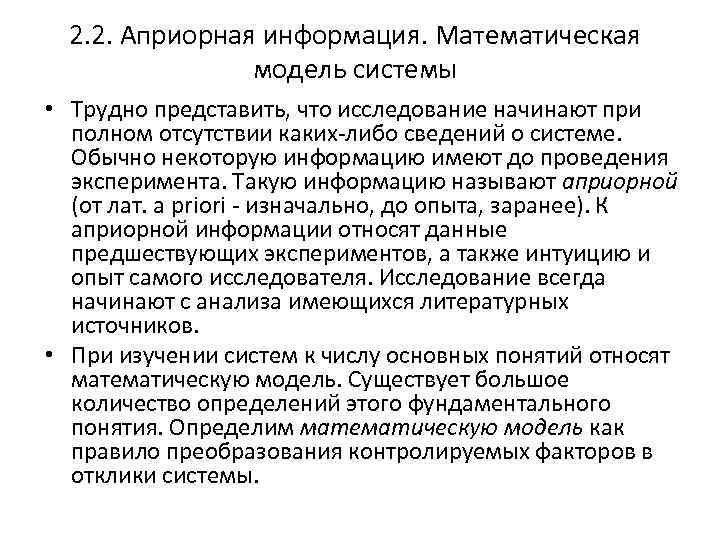 2.2. Априорная информация. Математическая модель системы

• Трудно представить, что исследование начинают при полном отсутствии каких-либо сведений о системе. Обычно некоторую информацию имеют до проведения эксперимента. Такую информацию называют априорной (от лат. a priori - изначально, до опыта, заранее). К априорной информации относят данные предшествующих экспериментов, а также интуицию и опыт самого исследователя. Исследование всегда начинают с анализа имеющихся литературных источников.

• При изучении систем к числу основных понятий относят математическую модель. Существует большое количество определений этого фундаментального понятия. Определим математическую модель как правило преобразования контролируемых факторов в отклики системы.